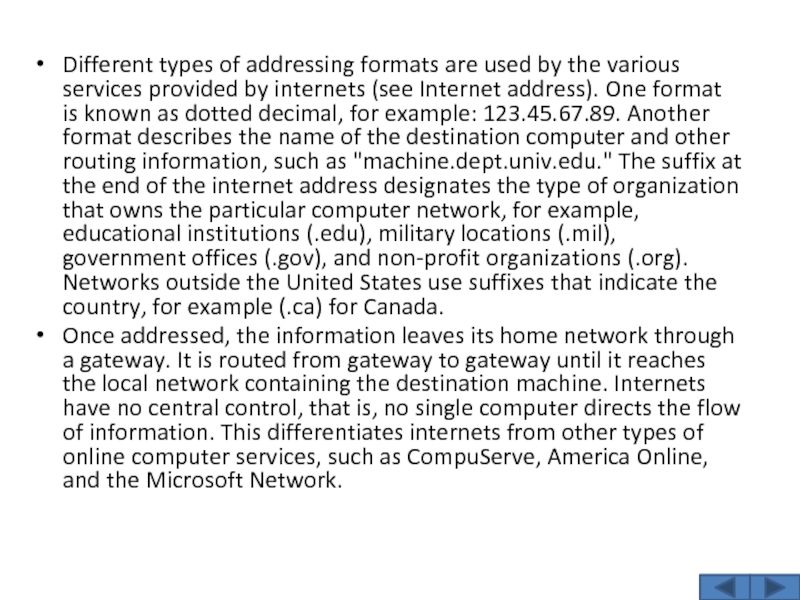 • Different types of addressing formats are used by the various services provided by internets (see Internet address). One format is known as dotted decimal, for example: 123.45.67.89. Another format describes the name of the destination computer and other routing information, such as "machine.dept.univ.edu." The suffix at the end of the internet address designates the type of organization that owns the particular computer network, for example, educational institutions (.edu), military locations (.mil), government offices (.gov), and non-profit organizations (.org). Networks outside the United States use suffixes that indicate the country, for example (.ca) for Canada.

• Once addressed, the information leaves its home network through a gateway. It is routed from gateway to gateway until it reaches the local network containing the destination machine. Internets have no central control, that is, no single computer directs the flow of information. This differentiates internets from other types of online computer services, such as CompuServe, America Online, and the Microsoft Network.